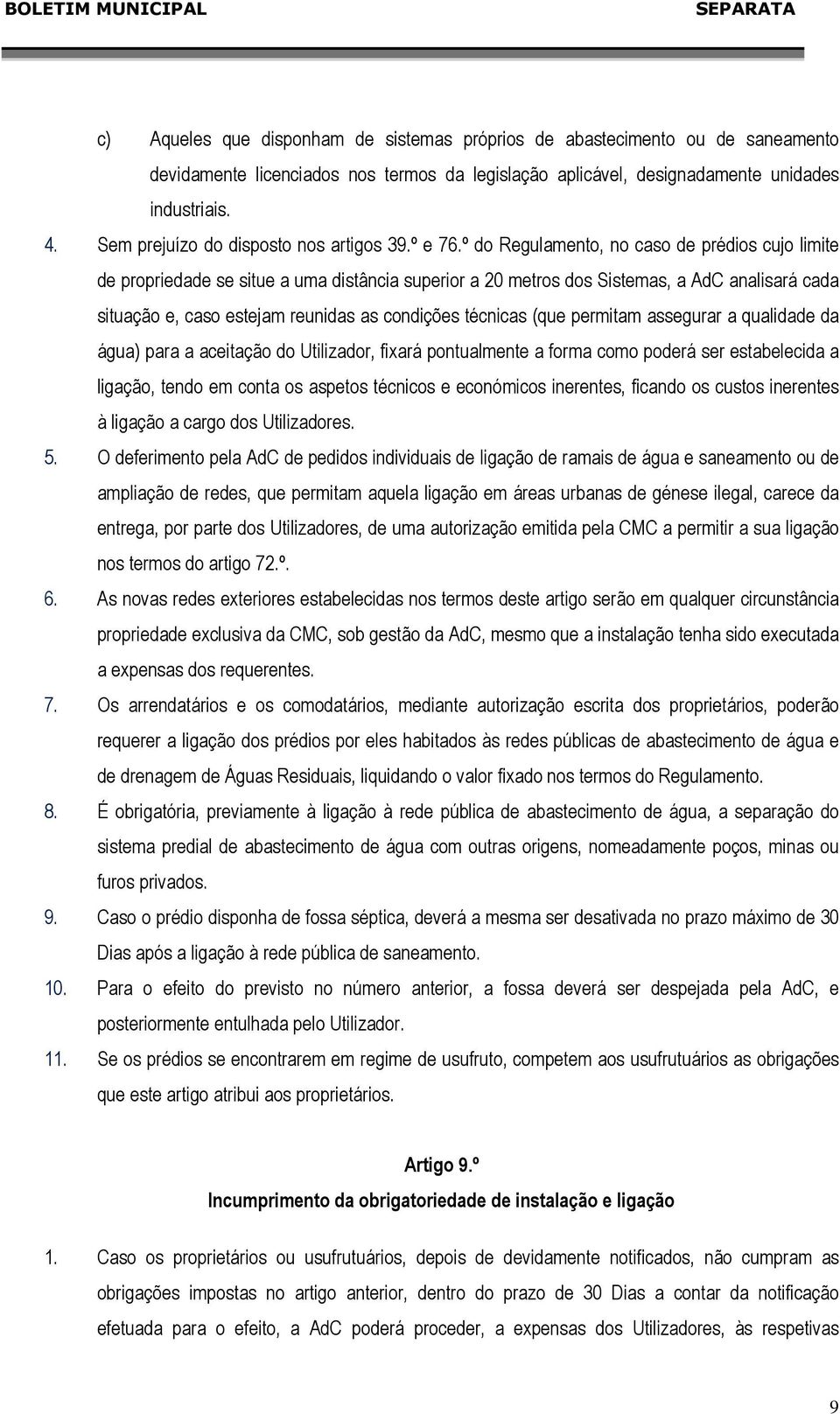 BOLETIM MUNICIPAL SEPARATA

c) Aqueles que disponham de sistemas próprios de abastecimento ou de saneamento devidamente licenciados nos termos da legislação aplicável, designadamente unidades industriais.

4. Sem prejuízo do disposto nos artigos 39.º e 76.º do Regulamento, no caso de prédios cujo limite de propriedade se situe a uma distância superior a 20 metros dos Sistemas, a AdC analisará cada situação e, caso estejam reunidas as condições técnicas (que permitam assegurar a qualidade da água) para a aceitação do Utilizador, fixará pontualmente a forma como poderá ser estabelecida a ligação, tendo em conta os aspetos técnicos e económicos inerentes, ficando os custos inerentes à ligação a cargo dos Utilizadores.

5. O deferimento pela AdC de pedidos individuais de ligação de ramais de água e saneamento ou de ampliação de redes, que permitam aquela ligação em áreas urbanas de génese ilegal, carece da entrega, por parte dos Utilizadores, de uma autorização emitida pela CMC a permitir a sua ligação nos termos do artigo 72.º.

6. As novas redes exteriores estabelecidas nos termos deste artigo serão em qualquer circunstância propriedade exclusiva da CMC, sob gestão da AdC, mesmo que a instalação tenha sido executada a expensas dos requerentes.

7. Os arrendatários e os comodatários, mediante autorização escrita dos proprietários, poderão requerer a ligação dos prédios por eles habitados às redes públicas de abastecimento de água e de drenagem de Águas Residuais, liquidando o valor fixado nos termos do Regulamento.

8. É obrigatória, previamente à ligação à rede pública de abastecimento de água, a separação do sistema predial de abastecimento de água com outras origens, nomeadamente poços, minas ou furos privados.

9. Caso o prédio disponha de fossa séptica, deverá a mesma ser desativada no prazo máximo de 30 Dias após a ligação à rede pública de saneamento.

10. Para o efeito do previsto no número anterior, a fossa deverá ser despejada pela AdC, e posteriormente entulhada pelo Utilizador.

11. Se os prédios se encontrarem em regime de usufruto, competem aos usufrutuários as obrigações que este artigo atribui aos proprietários.

Artigo 9.º
Incumprimento da obrigatoriedade de instalação e ligação

1. Caso os proprietários ou usufrutuários, depois de devidamente notificados, não cumpram as obrigações impostas no artigo anterior, dentro do prazo de 30 Dias a contar da notificação efetuada para o efeito, a AdC poderá proceder, a expensas dos Utilizadores, às respetivas

9